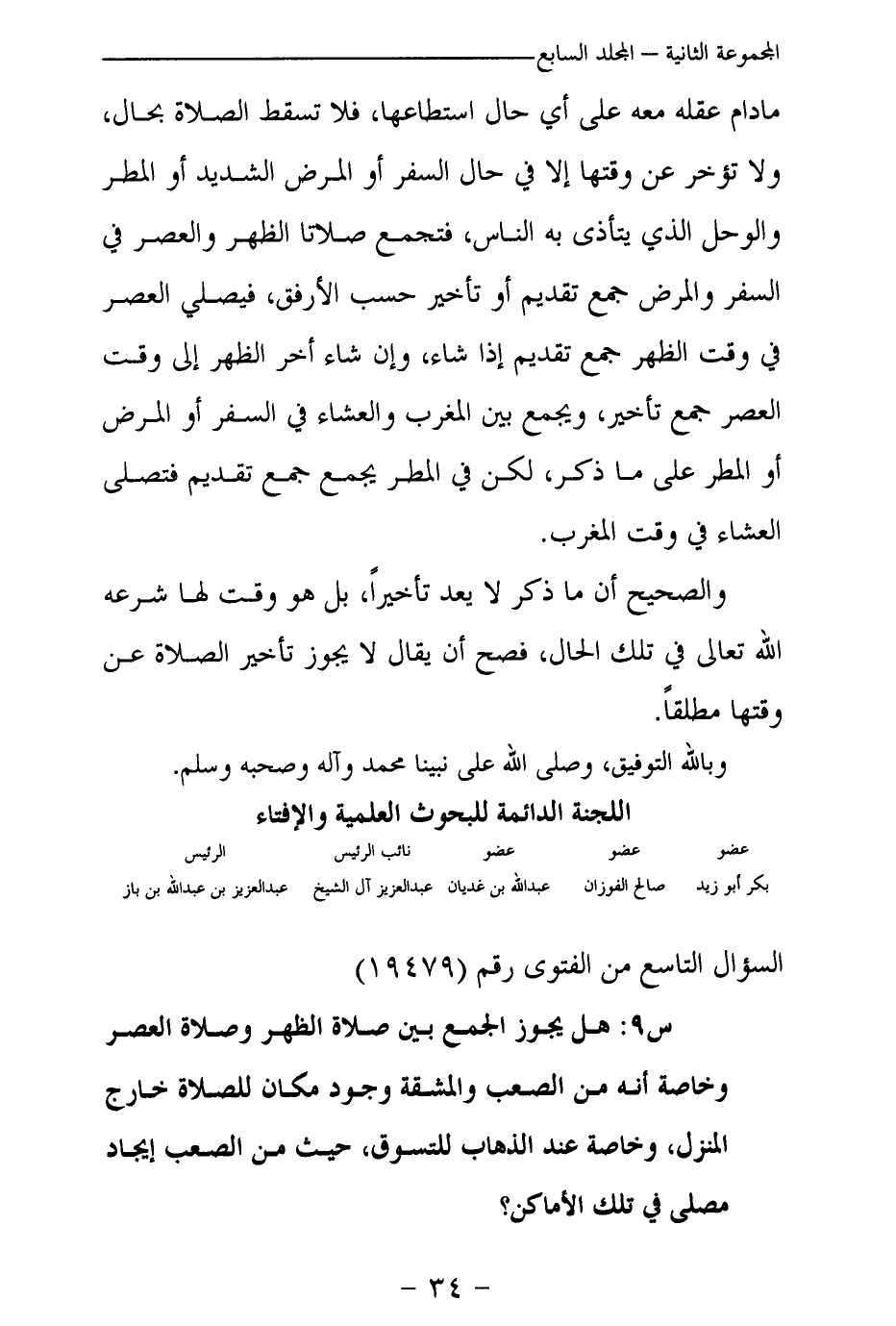 المجموعة الثانية – المجلد السابع

مادام عقله معه على أي حال استطاعها، فلا تسقط الصلاة بحال، ولا تؤخر عن وقتها إلا في حال السفر أو المرض الشديد أو المطر والوحل الذي يتأذى به الناس، فتجمع صلاتا الظهر والعصر في السفر والمرض جمع تقديم أو تأخير حسب الأرفق، فيصلي العصر في وقت الظهر جمع تقديم إذا شاء، وإن شاء أخر الظهر إلى وقت العصر جمع تأخير، ويجمع بين المغرب والعشاء في السفر أو المرض أو المطر على ما ذكر، لكن في المطر يجمع جمع تقديم فتصلى العشاء في وقت المغرب.

والصحيح أن ما ذكر لا يعد تأخيراً، بل هو وقت لها شرعه الله تعالى في تلك الحال، فصح أن يقال لا يجوز تأخير الصلاة عن وقتها مطلقاً.

وبالله التوفيق، وصلى الله على نبينا محمد وآله وصحبه وسلم.

اللجنة الدائمة للبحوث العلمية والإفتاء

| عضو | عضو | عضو | نائب الرئيس | الرئيس |
|---|---|---|---|---|
| بكر أبو زيد | صالح الفوزان | عبدالله بن غديان | عبدالعزيز آل الشيخ | عبدالعزيز بن عبدالله بن باز |

السؤال التاسع من الفتوى رقم (١٩٤٧٩)

س٩: هل يجوز الجمع بين صلاة الظهر وصلاة العصر وخاصة أنه من الصعب والمشقة وجود مكان للصلاة خارج المنزل، وخاصة عند الذهاب للتسوق، حيث من الصعب إيجاد مصلى في تلك الأماكن؟

– ٣٤ –